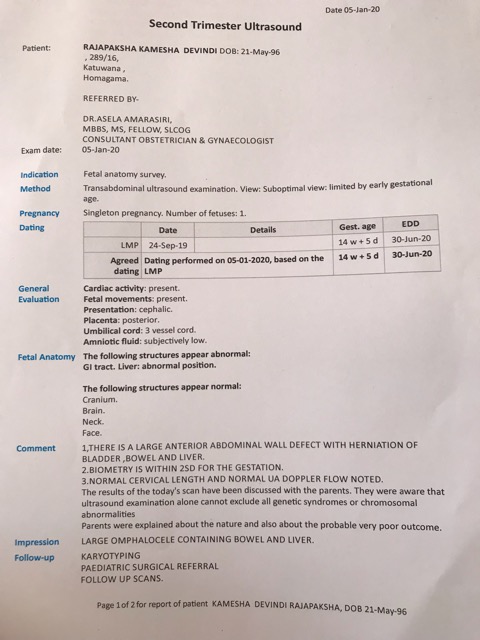 Date 05-Jan-20

Second Trimester Ultrasound

Patient: RAJAPAKSHA KAMESHA DEVINDI DOB: 21-May-96
, 289/16,
Katuwana ,
Homagama.

REFERRED BY-

DR.ASELA AMARASIRI,
MBBS, MS, FELLOW, SLCOG
CONSULTANT OBSTETRICIAN & GYNAECOLOGIST

Exam date: 05-Jan-20

Indication Fetal anatomy survey.

Method Transabdominal ultrasound examination. View: Suboptimal view: limited by early gestational age.

Pregnancy Singleton pregnancy. Number of fetuses: 1.

Dating

| | Date | Details | Gest. age | EDD |
|---|---|---|---|---|
| LMP | 24-Sep-19 | | 14 w + 5 d | 30-Jun-20 |
| Agreed dating | Dating performed on 05-01-2020, based on the LMP | | 14 w + 5 d | 30-Jun-20 |

General Evaluation Cardiac activity: present.
Fetal movements: present.
Presentation: cephalic.
Placenta: posterior.
Umbilical cord: 3 vessel cord.
Amniotic fluid: subjectively low.

Fetal Anatomy The following structures appear abnormal:
GI tract. Liver: abnormal position.

The following structures appear normal:
Cranium.
Brain.
Neck.
Face.

Comment 1,THERE IS A LARGE ANTERIOR ABDOMINAL WALL DEFECT WITH HERNIATION OF BLADDER ,BOWEL AND LIVER.
2.BIOMETRY IS WITHIN 2SD FOR THE GESTATION.
3.NORMAL CERVICAL LENGTH AND NORMAL UA DOPPLER FLOW NOTED.
The results of the today's scan have been discussed with the parents. They were aware that ultrasound examination alone cannot exclude all genetic syndromes or chromosomal abnormalities
Parents were explained about the nature and also about the probable very poor outcome.

Impression LARGE OMPHALOCELE CONTAINING BOWEL AND LIVER.

Follow-up KARYOTYPING
PAEDIATRIC SURGICAL REFERRAL
FOLLOW UP SCANS.

Page 1 of 2 for report of patient KAMESHA DEVINDI RAJAPAKSHA, DOB 21-May-96